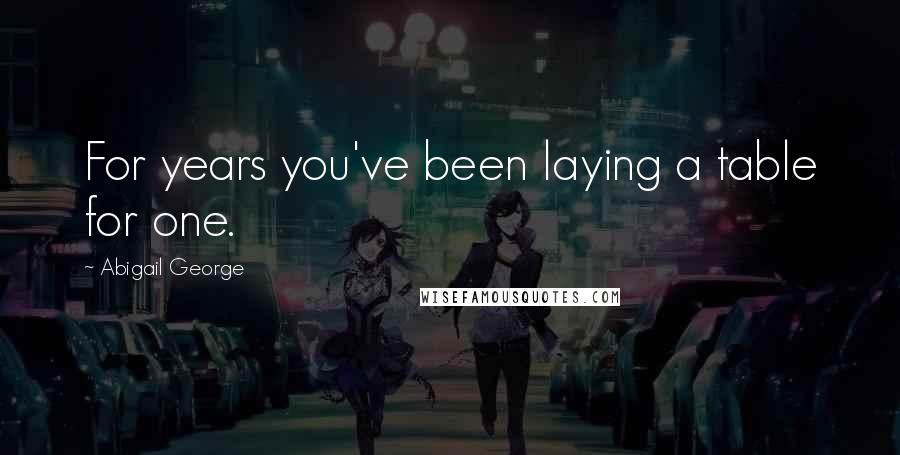 For years you've been laying a table for one.

~ Abigail George

WISEFAMOUSQUOTES.COM